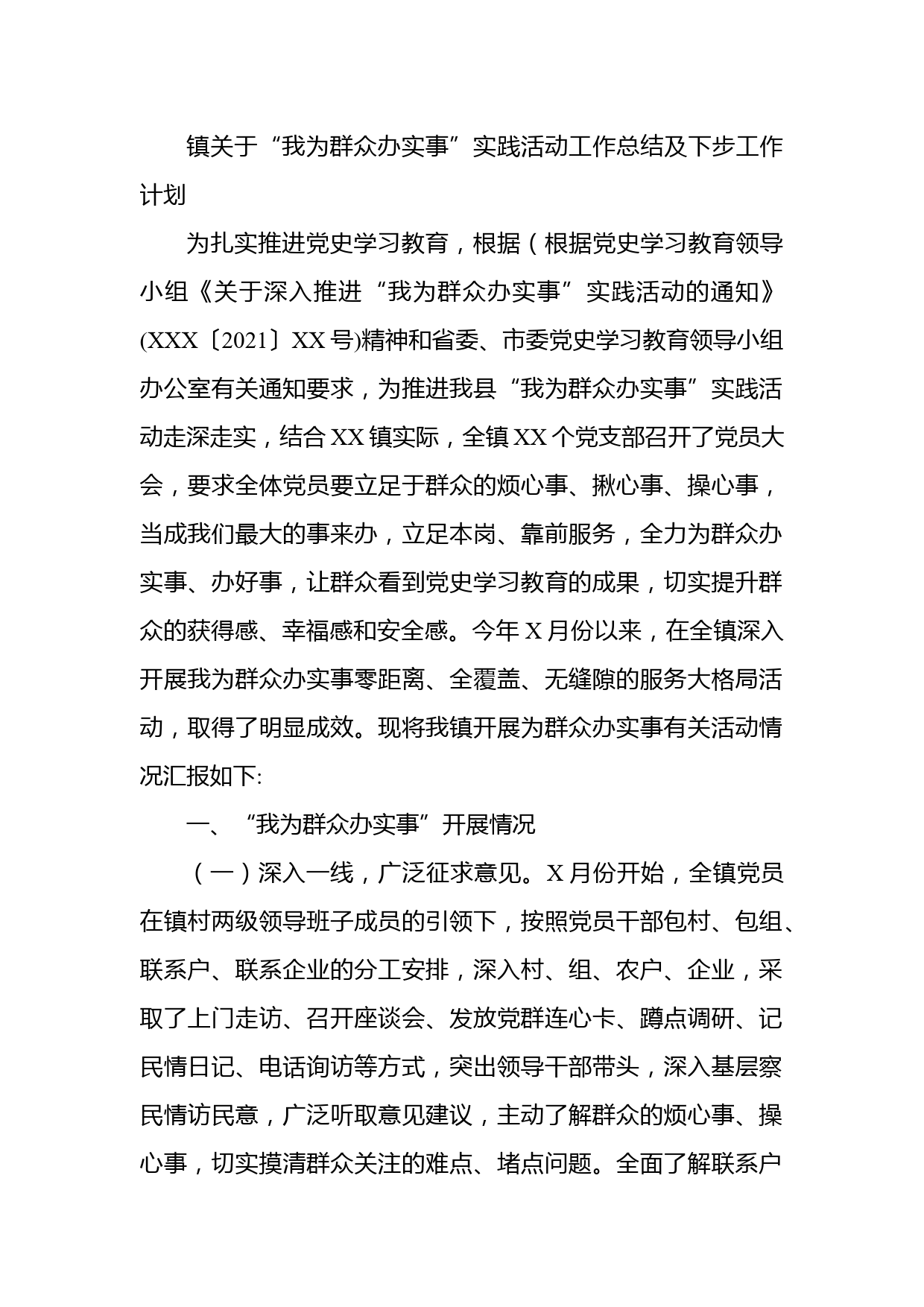 镇关于“我为群众办实事”实践活动工作总结及下步工作计划

为扎实推进党史学习教育，根据（根据党史学习教育领导小组《关于深入推进“我为群众办实事”实践活动的通知》(XXX〔2021〕XX号)精神和省委、市委党史学习教育领导小组办公室有关通知要求，为推进我县“我为群众办实事”实践活动走深走实，结合XX镇实际，全镇XX个党支部召开了党员大会，要求全体党员要立足于群众的烦心事、揪心事、操心事，当成我们最大的事来办，立足本岗、靠前服务，全力为群众办实事、办好事，让群众看到党史学习教育的成果，切实提升群众的获得感、幸福感和安全感。今年X月份以来，在全镇深入开展我为群众办实事零距离、全覆盖、无缝隙的服务大格局活动，取得了明显成效。现将我镇开展为群众办实事有关活动情况汇报如下:

一、“我为群众办实事”开展情况

（一）深入一线，广泛征求意见。X月份开始，全镇党员在镇村两级领导班子成员的引领下，按照党员干部包村、包组、联系户、联系企业的分工安排，深入村、组、农户、企业，采取了上门走访、召开座谈会、发放党群连心卡、蹲点调研、记民情日记、电话询访等方式，突出领导干部带头，深入基层察民情访民意，广泛听取意见建议，主动了解群众的烦心事、操心事，切实摸清群众关注的难点、堵点问题。全面了解联系户